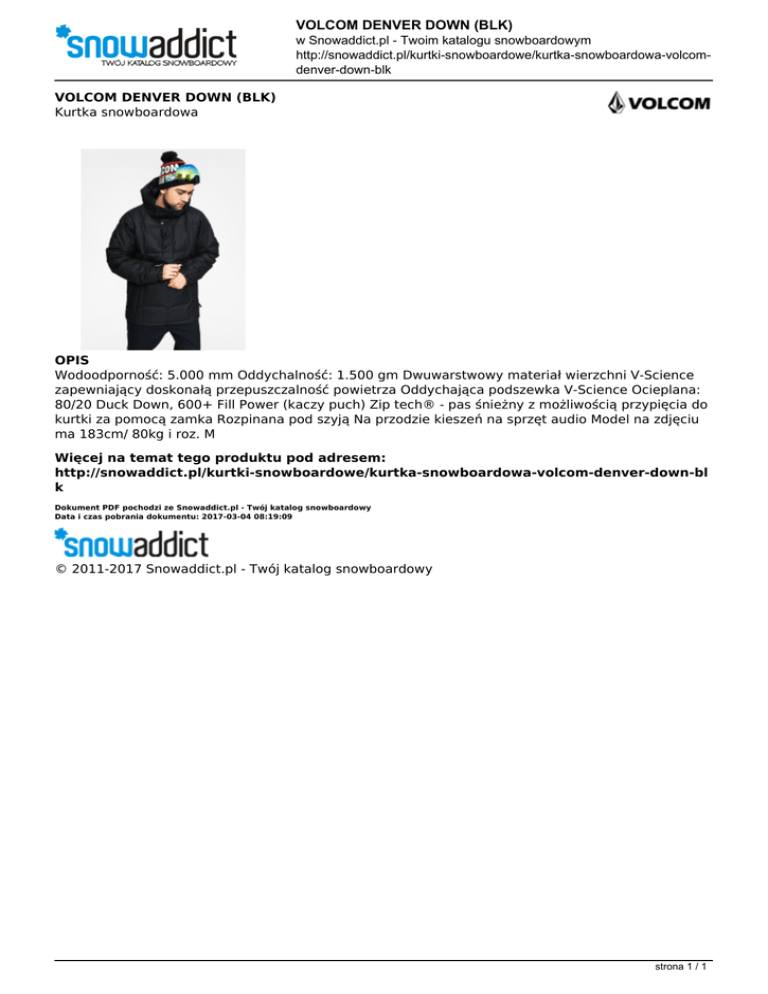 snowaddict
TWÓJ KATALOG SNOWBOARDOWY

VOLCOM DENVER DOWN (BLK)
w Snowaddict.pl - Twoim katalogu snowboardowym
http://snowaddict.pl/kurtki-snowboardowe/kurtka-snowboardowa-volcom-denver-down-blk

VOLCOM DENVER DOWN (BLK)
Kurtka snowboardowa

VOLCOM

OPIS
Wodoodporność: 5.000 mm Oddychalność: 1.500 gm Dwuwarstwowy materiał wierzchni V-Science zapewniający doskonałą przepuszczalność powietrza Oddychająca podszewka V-Science Ocieplana: 80/20 Duck Down, 600+ Fill Power (kaczy puch) Zip tech® - pas śnieżny z możliwością przypięcia do kurtki za pomocą zamka Rozpinana pod szyją Na przodzie kieszeń na sprzęt audio Model na zdjęciu ma 183cm/ 80kg i roz. M

Więcej na temat tego produktu pod adresem:
http://snowaddict.pl/kurtki-snowboardowe/kurtka-snowboardowa-volcom-denver-down-blk

Dokument PDF pochodzi ze Snowaddict.pl - Twój katalog snowboardowy
Data i czas pobrania dokumentu: 2017-03-04 08:19:09

snowaddict
© 2011-2017 Snowaddict.pl - Twój katalog snowboardowy

strona 1 / 1